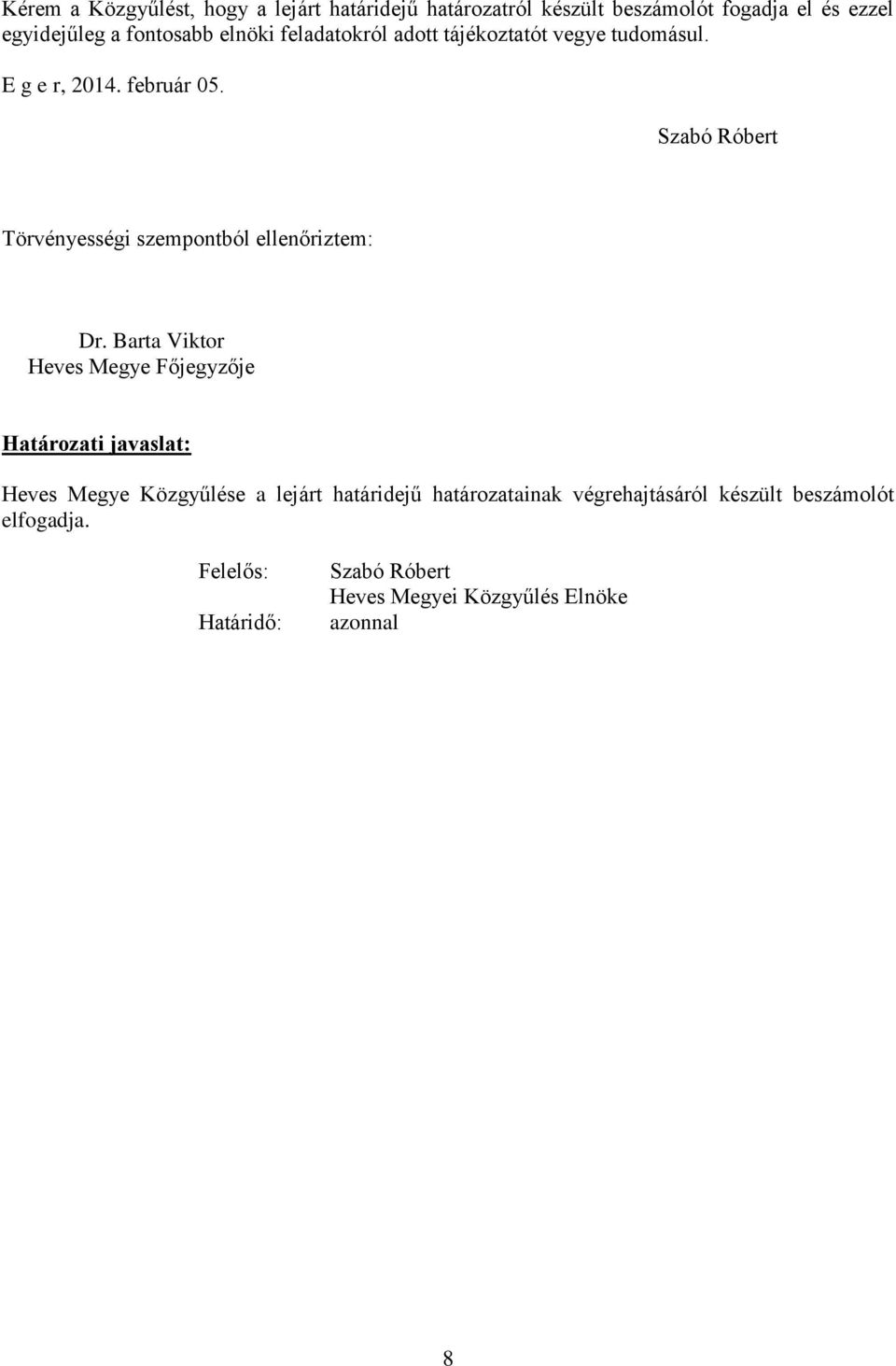 Kérem a Közgyűlést, hogy a lejárt határidejű határozatról készült beszámolót fogadja el és ezzel egyidejűleg a fontosabb elnöki feladatokról adott tájékoztatót vegye tudomásul.

E g e r, 2014. február 05.

Szabó Róbert

Törvényességi szempontból ellenőriztem:

Dr. Barta Viktor
Heves Megye Főjegyzője

Határozati javaslat:

Heves Megye Közgyűlése a lejárt határidejű határozatainak végrehajtásáról készült beszámolót elfogadja.

Felelős: Szabó Róbert
Heves Megyei Közgyűlés Elnöke
Határidő: azonnal

8